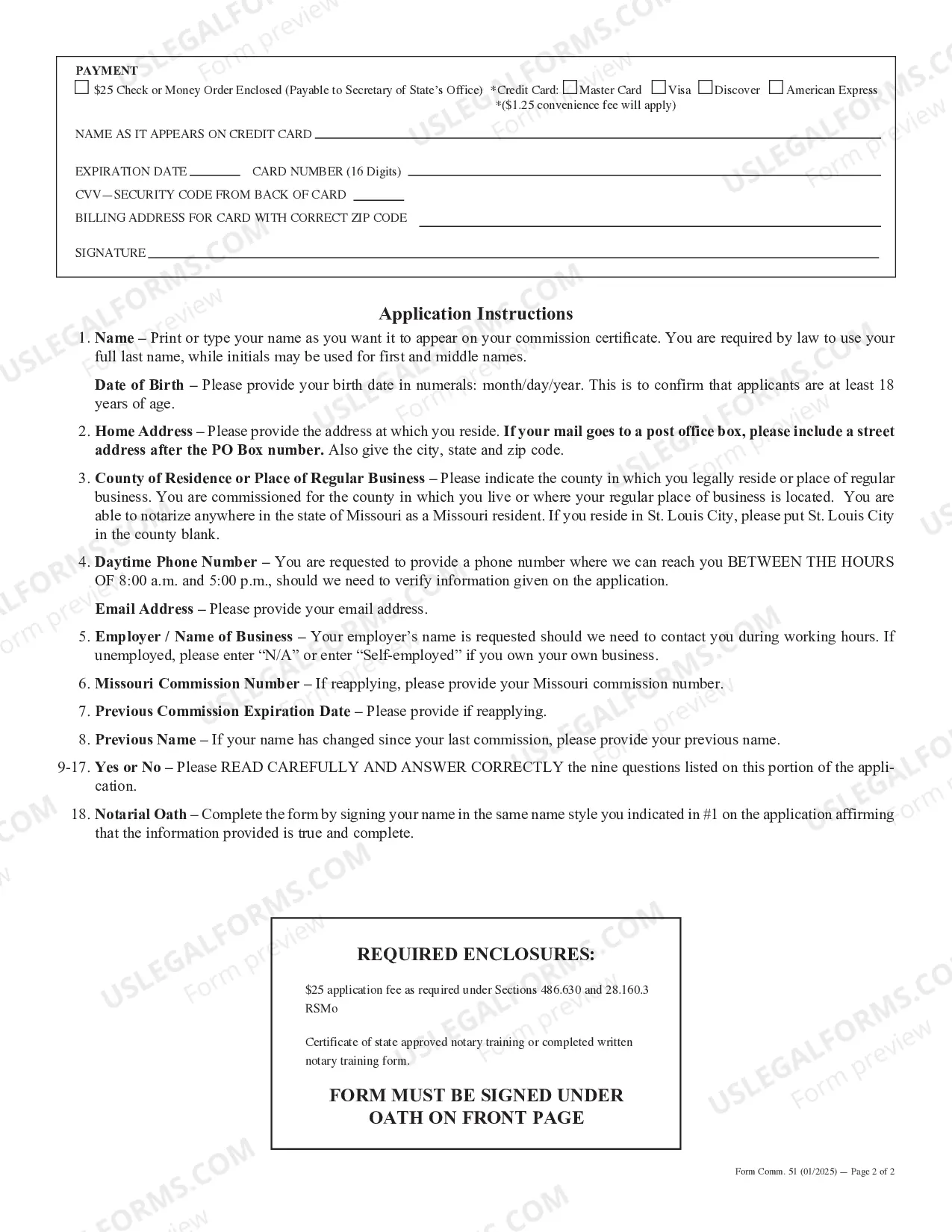 PAYMENT
☐ $25 Check or Money Order Enclosed (Payable to Secretary of State's Office) *Credit Card: ☐ Master Card ☐ Visa ☐ Discover ☐ American Express
*($1.25 convenience fee will apply)

NAME AS IT APPEARS ON CREDIT CARD ____

EXPIRATION DATE ____ CARD NUMBER (16 Digits) ____

CVV—SECURITY CODE FROM BACK OF CARD ____

BILLING ADDRESS FOR CARD WITH CORRECT ZIP CODE ____

SIGNATURE ____

Application Instructions

1. Name – Print or type your name as you want it to appear on your commission certificate. You are required by law to use your full last name, while initials may be used for first and middle names.

Date of Birth – Please provide your birth date in numerals: month/day/year. This is to confirm that applicants are at least 18 years of age.

2. Home Address – Please provide the address at which you reside. If your mail goes to a post office box, please include a street address after the PO Box number. Also give the city, state and zip code.

3. County of Residence or Place of Regular Business – Please indicate the county in which you legally reside or place of regular business. You are commissioned for the county in which you live or where your regular place of business is located. You are able to notarize anywhere in the state of Missouri as a Missouri resident. If you reside in St. Louis City, please put St. Louis City in the county blank.

4. Daytime Phone Number – You are requested to provide a phone number where we can reach you BETWEEN THE HOURS OF 8:00 a.m. and 5:00 p.m., should we need to verify information given on the application.

Email Address – Please provide your email address.

5. Employer / Name of Business – Your employer's name is requested should we need to contact you during working hours. If unemployed, please enter "N/A" or enter "Self-employed" if you own your own business.

6. Missouri Commission Number – If reapplying, please provide your Missouri commission number.

7. Previous Commission Expiration Date – Please provide if reapplying.

8. Previous Name – If your name has changed since your last commission, please provide your previous name.

9-17. Yes or No – Please READ CAREFULLY AND ANSWER CORRECTLY the nine questions listed on this portion of the application.

18. Notarial Oath – Complete the form by signing your name in the same name style you indicated in #1 on the application affirming that the information provided is true and complete.

REQUIRED ENCLOSURES:

$25 application fee as required under Sections 486.630 and 28.160.3 RSMo

Certificate of state approved notary training or completed written notary training form.

FORM MUST BE SIGNED UNDER OATH ON FRONT PAGE

Form Comm. 51 (01/2025) — Page 2 of 2

USLEGALFORMS.COM
Form preview